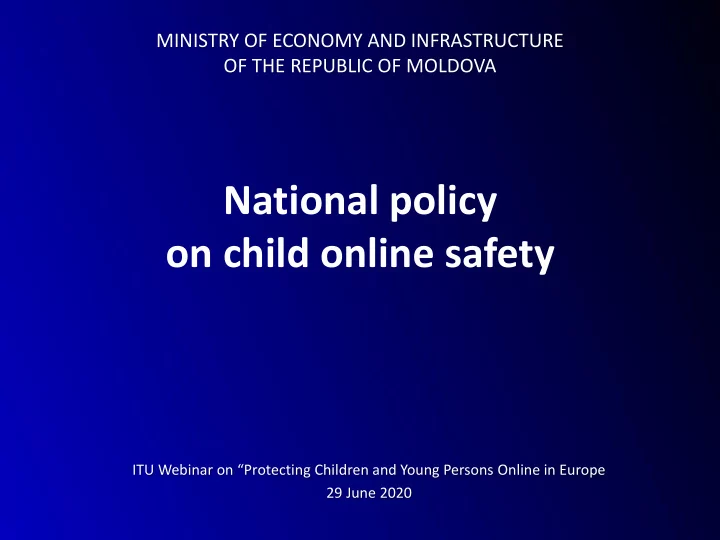 MINISTRY OF ECONOMY AND INFRASTRUCTURE
OF THE REPUBLIC OF MOLDOVA

National policy
on child online safety

ITU Webinar on “Protecting Children and Young Persons Online in Europe
29 June 2020